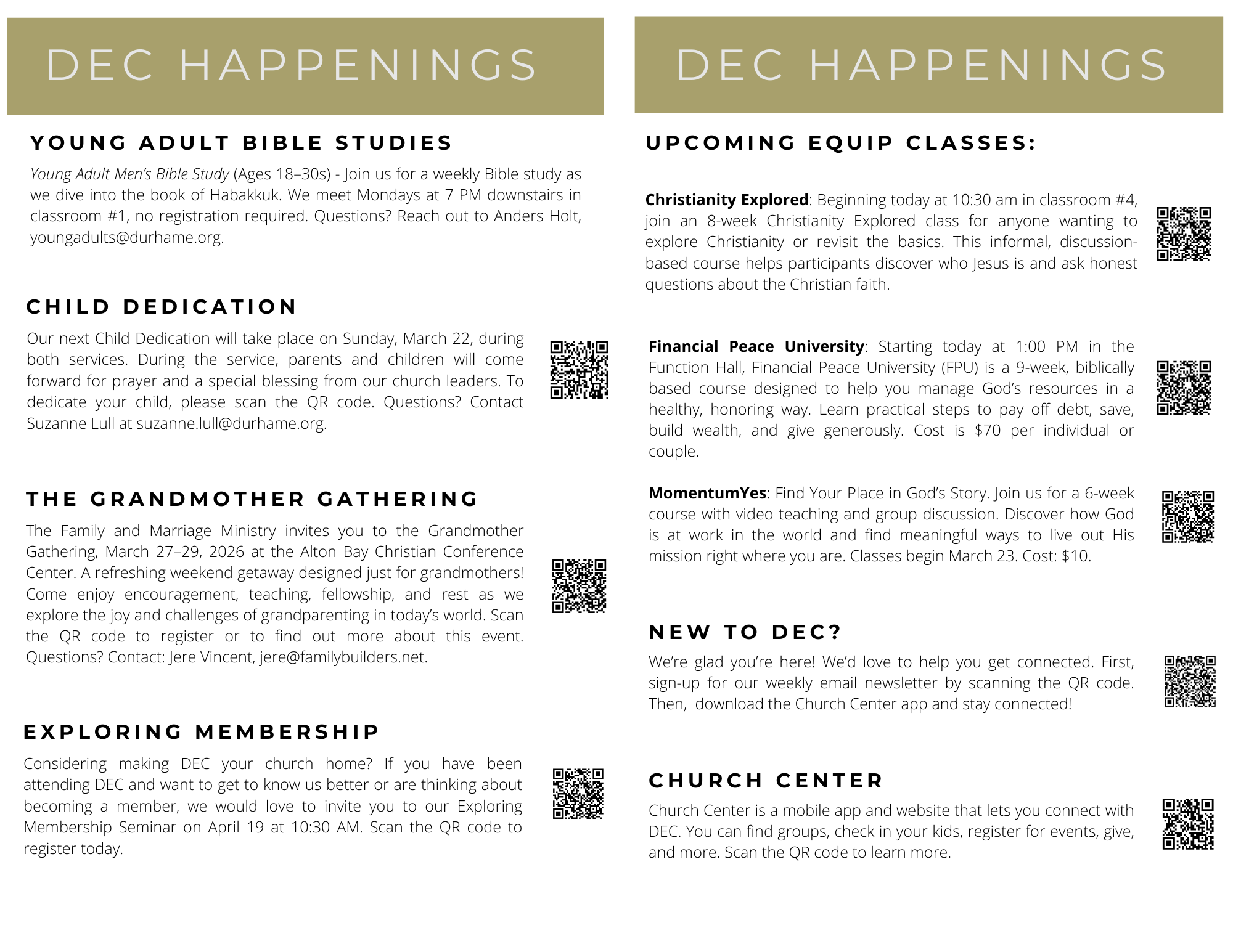 DEC HAPPENINGS

YOUNG ADULT BIBLE STUDIES

Young Adult Men's Bible Study (Ages 18–30s) - Join us for a weekly Bible study as we dive into the book of Habakkuk. We meet Mondays at 7 PM downstairs in classroom #1, no registration required. Questions? Reach out to Anders Holt, youngadults@durhame.org.

CHILD DEDICATION

Our next Child Dedication will take place on Sunday, March 22, during both services. During the service, parents and children will come forward for prayer and a special blessing from our church leaders. To dedicate your child, please scan the QR code. Questions? Contact Suzanne Lull at suzanne.lull@durhame.org.

THE GRANDMOTHER GATHERING

The Family and Marriage Ministry invites you to the Grandmother Gathering, March 27–29, 2026 at the Alton Bay Christian Conference Center. A refreshing weekend getaway designed just for grandmothers! Come enjoy encouragement, teaching, fellowship, and rest as we explore the joy and challenges of grandparenting in today's world. Scan the QR code to register or to find out more about this event. Questions? Contact: Jere Vincent, jere@familybuilders.net.

EXPLORING MEMBERSHIP

Considering making DEC your church home? If you have been attending DEC and want to get to know us better or are thinking about becoming a member, we would love to invite you to our Exploring Membership Seminar on April 19 at 10:30 AM. Scan the QR code to register today.

DEC HAPPENINGS

UPCOMING EQUIP CLASSES:

Christianity Explored: Beginning today at 10:30 am in classroom #4, join an 8-week Christianity Explored class for anyone wanting to explore Christianity or revisit the basics. This informal, discussion-based course helps participants discover who Jesus is and ask honest questions about the Christian faith.

Financial Peace University: Starting today at 1:00 PM in the Function Hall, Financial Peace University (FPU) is a 9-week, biblically based course designed to help you manage God's resources in a healthy, honoring way. Learn practical steps to pay off debt, save, build wealth, and give generously. Cost is $70 per individual or couple.

MomentumYes: Find Your Place in God's Story. Join us for a 6-week course with video teaching and group discussion. Discover how God is at work in the world and find meaningful ways to live out His mission right where you are. Classes begin March 23. Cost: $10.

NEW TO DEC?

We're glad you're here! We'd love to help you get connected. First, sign-up for our weekly email newsletter by scanning the QR code. Then, download the Church Center app and stay connected!

CHURCH CENTER

Church Center is a mobile app and website that lets you connect with DEC. You can find groups, check in your kids, register for events, give, and more. Scan the QR code to learn more.